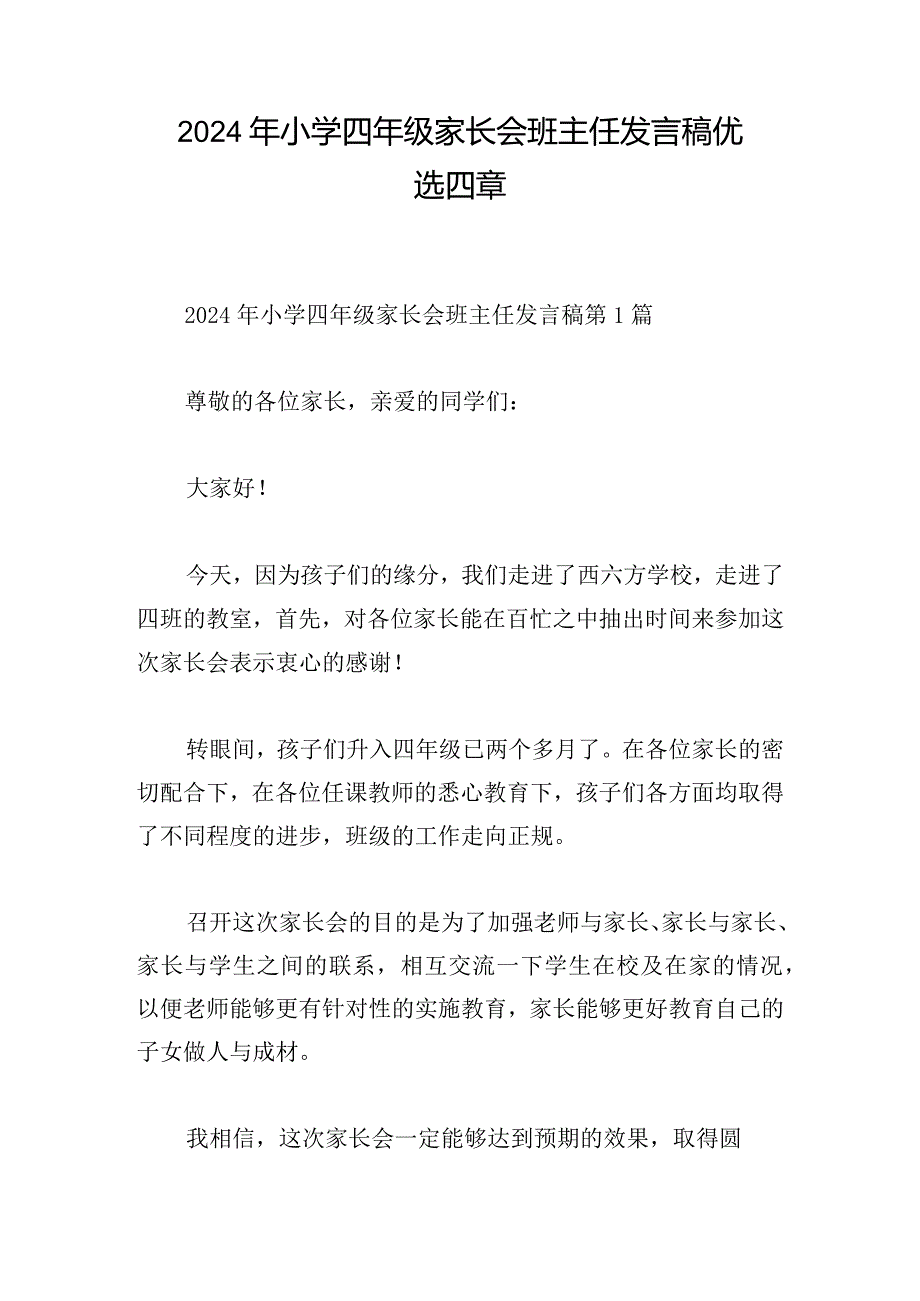 2024年小学四年级家长会班主任发言稿优选四章

2024年小学四年级家长会班主任发言稿第1篇

尊敬的各位家长，亲爱的同学们：

大家好！

今天，因为孩子们的缘分，我们走进了西六方学校，走进了四班的教室，首先，对各位家长能在百忙之中抽出时间来参加这次家长会表示衷心的感谢！

转眼间，孩子们升入四年级已两个多月了。在各位家长的密切配合下，在各位任课教师的悉心教育下，孩子们各方面均取得了不同程度的进步，班级的工作走向正规。

召开这次家长会的目的是为了加强老师与家长、家长与家长、家长与学生之间的联系，相互交流一下学生在校及在家的情况，以便老师能够更有针对性的实施教育，家长能够更好教育自己的子女做人与成材。

我相信，这次家长会一定能够达到预期的效果，取得圆